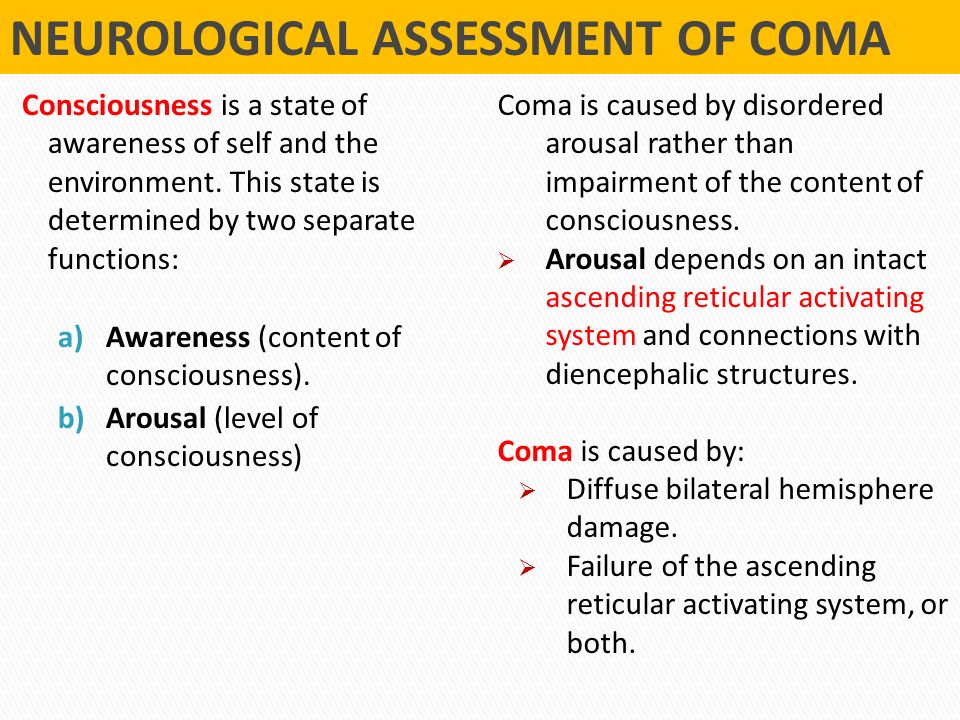 NEUROLOGICAL ASSESSMENT OF COMA

Consciousness is a state of awareness of self and the environment. This state is determined by two separate functions:

a) Awareness (content of consciousness).

b) Arousal (level of consciousness)

Coma is caused by disordered arousal rather than impairment of the content of consciousness.

➢ Arousal depends on an intact ascending reticular activating system and connections with diencephalic structures.

Coma is caused by:

➢ Diffuse bilateral hemisphere damage.

➢ Failure of the ascending reticular activating system, or both.